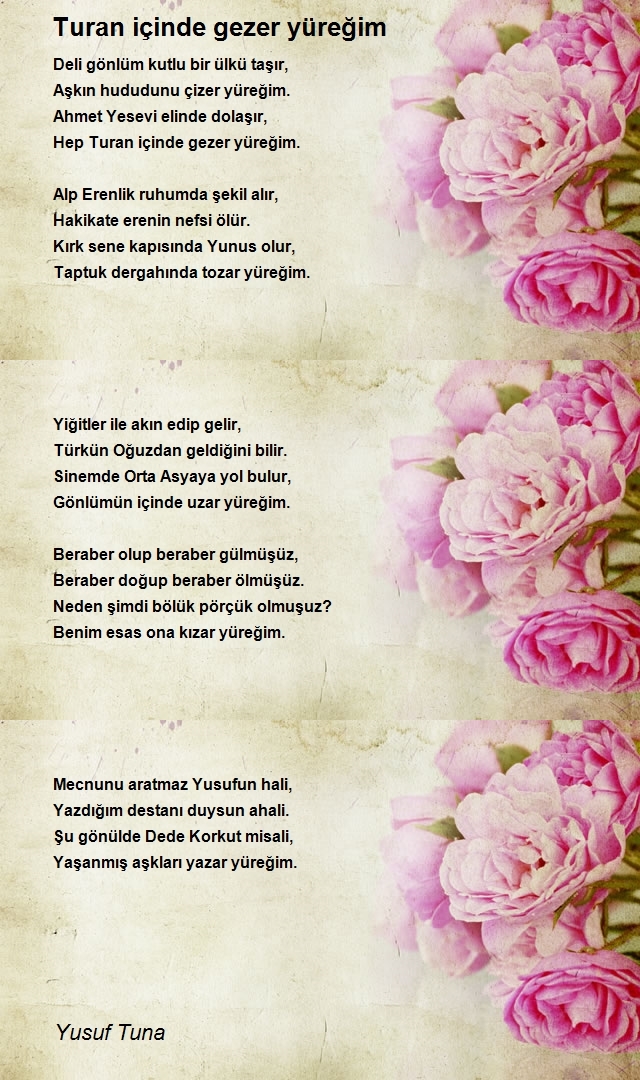 Turan içinde gezer yüreğim

Deli gönlüm kutlu bir ülkü taşır,
Aşkın hududunu çizer yüreğim.
Ahmet Yesevi elinde dolaşır,
Hep Turan içinde gezer yüreğim.

Alp Erenlik ruhumda şekil alır,
Hakikate erenin nefsi ölür.
Kırk sene kapısında Yunus olur,
Taptuk dergahında tozar yüreğim.

Yiğitler ile akın edip gelir,
Türkün Oğuzdan geldiğini bilir.
Sinemde Orta Asyaya yol bulur,
Gönlümün içinde uzar yüreğim.

Beraber olup beraber gülmüşüz,
Beraber doğup beraber ölmüşüz.
Neden şimdi bölük pörçük olmuşuz?
Benim esas ona kızar yüreğim.

Mecnunu aratmaz Yusufun hali,
Yazdığım destanı duysun ahali.
Şu gönülde Dede Korkut misali,
Yaşanmış aşkları yazar yüreğim.

Yusuf Tuna